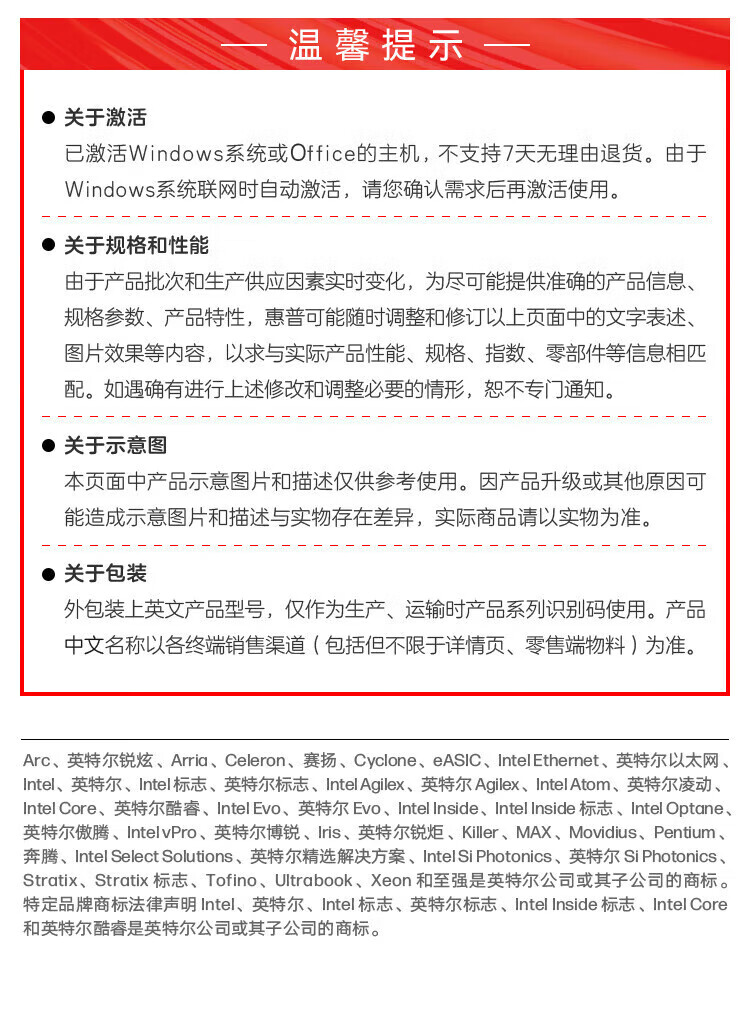 — 温馨提示 —

● 关于激活
已激活Windows系统或Office的主机，不支持7天无理由退货。由于Windows系统联网时自动激活，请您确认需求后再激活使用。

● 关于规格和性能
由于产品批次和生产供应因素实时变化，为尽可能提供准确的产品信息、规格参数、产品特性，惠普可能随时调整和修订以上页面中的文字表述、图片效果等内容，以求与实际产品性能、规格、指数、零部件等信息相匹配。如遇确有进行上述修改和调整必要的情形，恕不专门通知。

● 关于示意图
本页面中产品示意图片和描述仅供参考使用。因产品升级或其他原因可能造成示意图片和描述与实物存在差异，实际商品请以实物为准。

● 关于包装
外包装上英文产品型号，仅作为生产、运输时产品系列识别码使用。产品中文名称以各终端销售渠道（包括但不限于详情页、零售端物料）为准。

Arc、英特尔锐炫、Arria、Celeron、赛扬、Cyclone、eASIC、Intel Ethernet、英特尔以太网、Intel、英特尔、Intel 标志、英特尔标志、Intel Agilex、英特尔 Agilex、Intel Atom、英特尔凌动、Intel Core、英特尔酷睿、Intel Evo、英特尔 Evo、Intel Inside、Intel Inside 标志、Intel Optane、英特尔傲腾、Intel vPro、英特尔博锐、Iris、英特尔锐炬、Killer、MAX、Movidius、Pentium、奔腾、Intel Select Solutions、英特尔精选解决方案、Intel Si Photonics、英特尔 Si Photonics、Stratix、Stratix 标志、Tofino、Ultrabook、Xeon 和至强是英特尔公司或其子公司的商标。特定品牌商标法律声明 Intel、英特尔、Intel 标志、英特尔标志、Intel Inside 标志、Intel Core 和英特尔酷睿是英特尔公司或其子公司的商标。